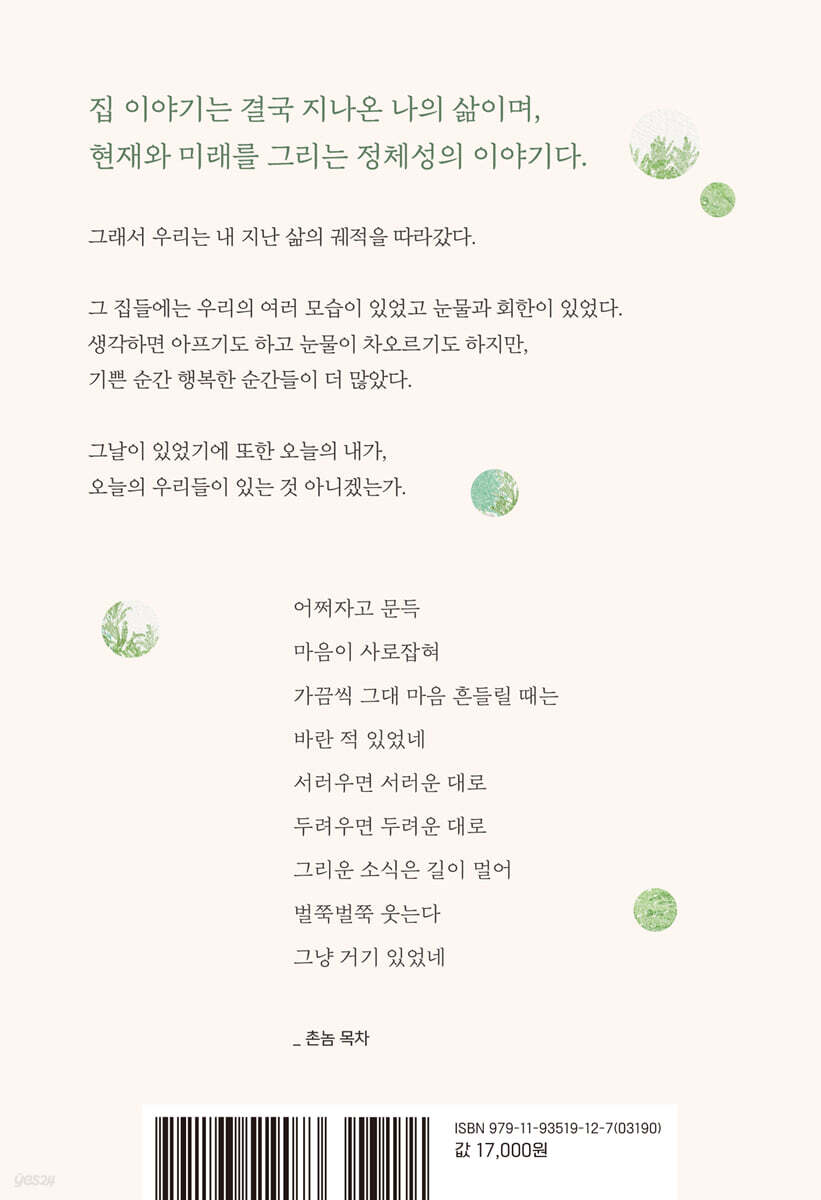 집 이야기는 결국 지나온 나의 삶이며,
현재와 미래를 그리는 정체성의 이야기다.

그래서 우리는 내 지난 삶의 궤적을 따라갔다.

그 집들에는 우리의 여러 모습이 있었고 눈물과 회한이 있었다.
생각하면 아프기도 하고 눈물이 차오르기도 하지만,
기쁜 순간 행복한 순간들이 더 많았다.

그날이 있었기에 또한 오늘의 내가,
오늘의 우리들이 있는 것 아니겠는가.

어쩌자고 문득
마음이 사로잡혀
가끔씩 그대 마음 흔들릴 때는
바란 적 있었네
서러우면 서러운 대로
두려우면 두려운 대로
그리운 소식은 길이 멀어
벌쭉벌쭉 웃는다
그냥 거기 있었네

_ 촌놈 목차

ISBN 979-11-93519-12-7(03190)
값 17,000원

yes24